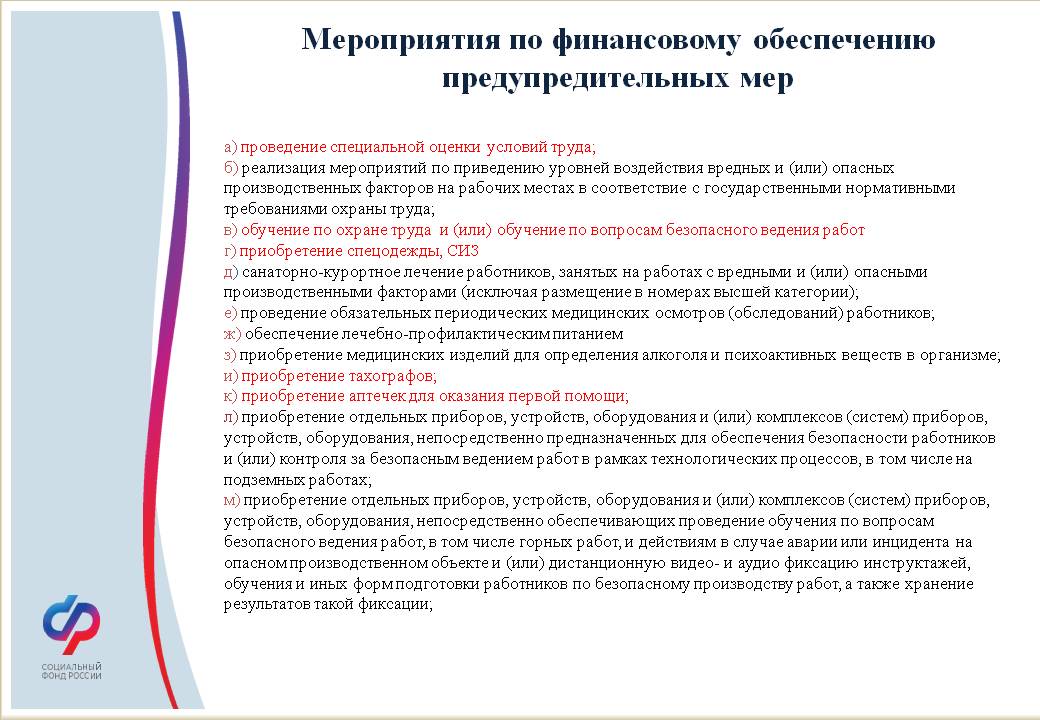 Мероприятия по финансовому обеспечению предупредительных мер

а) проведение специальной оценки условий труда;
б) реализация мероприятий по приведению уровней воздействия вредных и (или) опасных производственных факторов на рабочих местах в соответствие с государственными нормативными требованиями охраны труда;
в) обучение по охране труда и (или) обучение по вопросам безопасного ведения работ
г) приобретение спецодежды, СИЗ
д) санаторно-курортное лечение работников, занятых на работах с вредными и (или) опасными производственными факторами (исключая размещение в номерах высшей категории);
е) проведение обязательных периодических медицинских осмотров (обследований) работников;
ж) обеспечение лечебно-профилактическим питанием
з) приобретение медицинских изделий для определения алкоголя и психоактивных веществ в организме;
и) приобретение тахографов;
к) приобретение аптечек для оказания первой помощи;
л) приобретение отдельных приборов, устройств, оборудования и (или) комплексов (систем) приборов, устройств, оборудования, непосредственно предназначенных для обеспечения безопасности работников и (или) контроля за безопасным ведением работ в рамках технологических процессов, в том числе на подземных работах;
м) приобретение отдельных приборов, устройств, оборудования и (или) комплексов (систем) приборов, устройств, оборудования, непосредственно обеспечивающих проведение обучения по вопросам безопасного ведения работ, в том числе горных работ, и действиям в случае аварии или инцидента на опасном производственном объекте и (или) дистанционную видео- и аудио фиксацию инструктажей, обучения и иных форм подготовки работников по безопасному производству работ, а также хранение результатов такой фиксации;

СОЦИАЛЬНЫЙ ФОНД РОССИИ